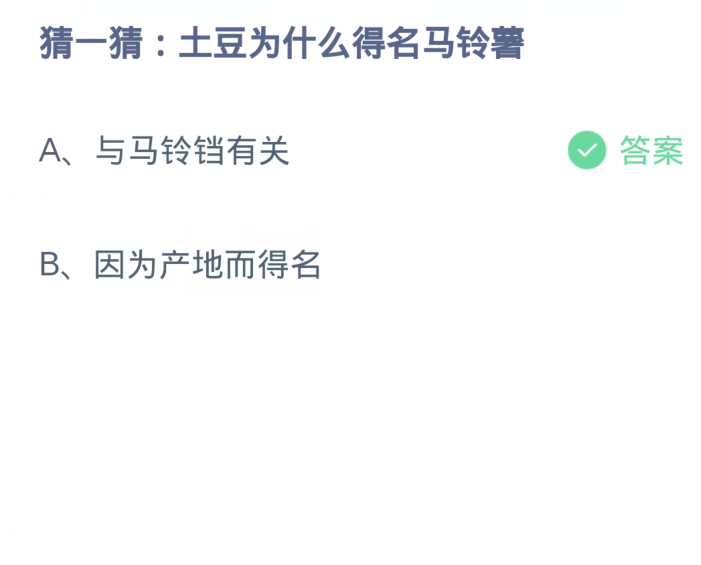 猜一猜：土豆为什么得名马铃薯

A、与马铃铛有关

答案

B、因为产地而得名